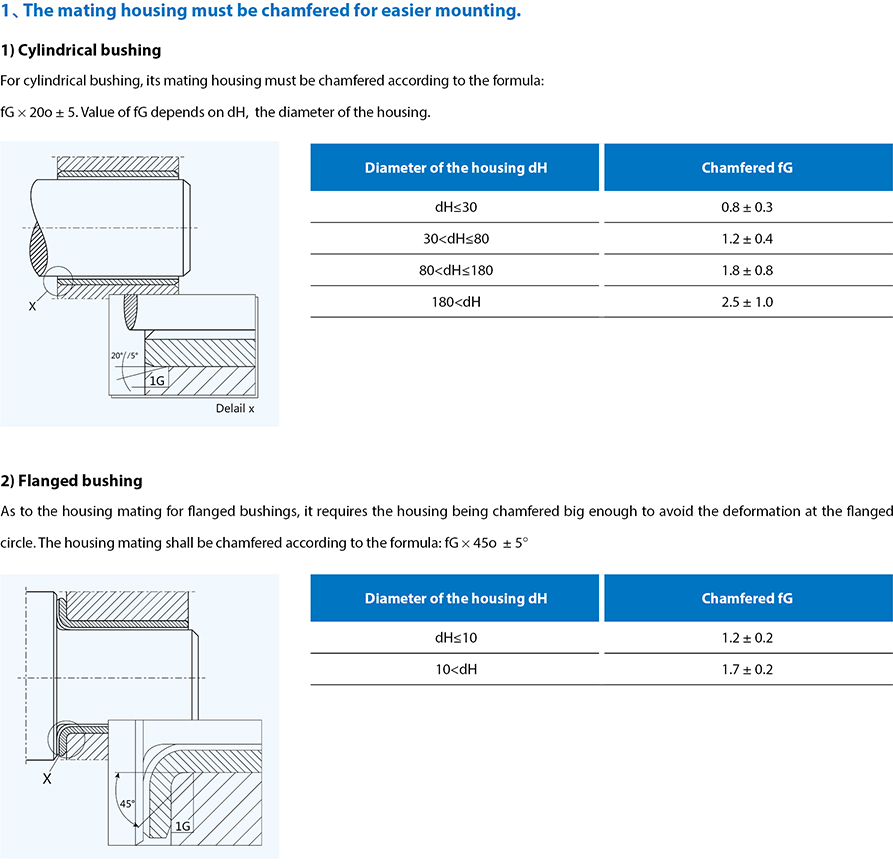 1、The mating housing must be chamfered for easier mounting.

1) Cylindrical bushing

For cylindrical bushing, its mating housing must be chamfered according to the formula: fG × 20o ± 5. Value of fG depends on dH, the diameter of the housing.

X

20°/5°

1G

Delail x

| Diameter of the housing dH | Chamfered fG |
|---|---|
| dH≤30 | 0.8 ± 0.3 |
| 30<dH≤80 | 1.2 ± 0.4 |
| 80<dH≤180 | 1.8 ± 0.8 |
| 180<dH | 2.5 ± 1.0 |

2) Flanged bushing

As to the housing mating for flanged bushings, it requires the housing being chamfered big enough to avoid the deformation at the flanged circle. The housing mating shall be chamfered according to the formula: fG × 45o ± 5°

X

45°

1G

| Diameter of the housing dH | Chamfered fG |
|---|---|
| dH≤10 | 1.2 ± 0.2 |
| 10<dH | 1.7 ± 0.2 |